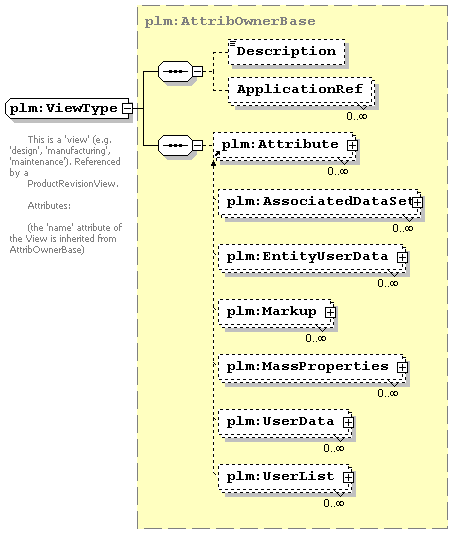 plm:ViewType

This is a 'view' (e.g. 'design', 'manufacturing', 'maintenance'). Referenced by a ProductRevisionView.

Attributes:

(the 'name' attribute of the View is inherited from AttribOwnerBase)

plm:AttribOwnerBase

Description

ApplicationRef
0..∞

plm:Attribute
0..∞

plm:AssociatedDataSet
0..∞

plm:EntityUserData
0..∞

plm:Markup
0..∞

plm:MassProperties
0..∞

plm:UserData
0..∞

plm:UserList
0..∞